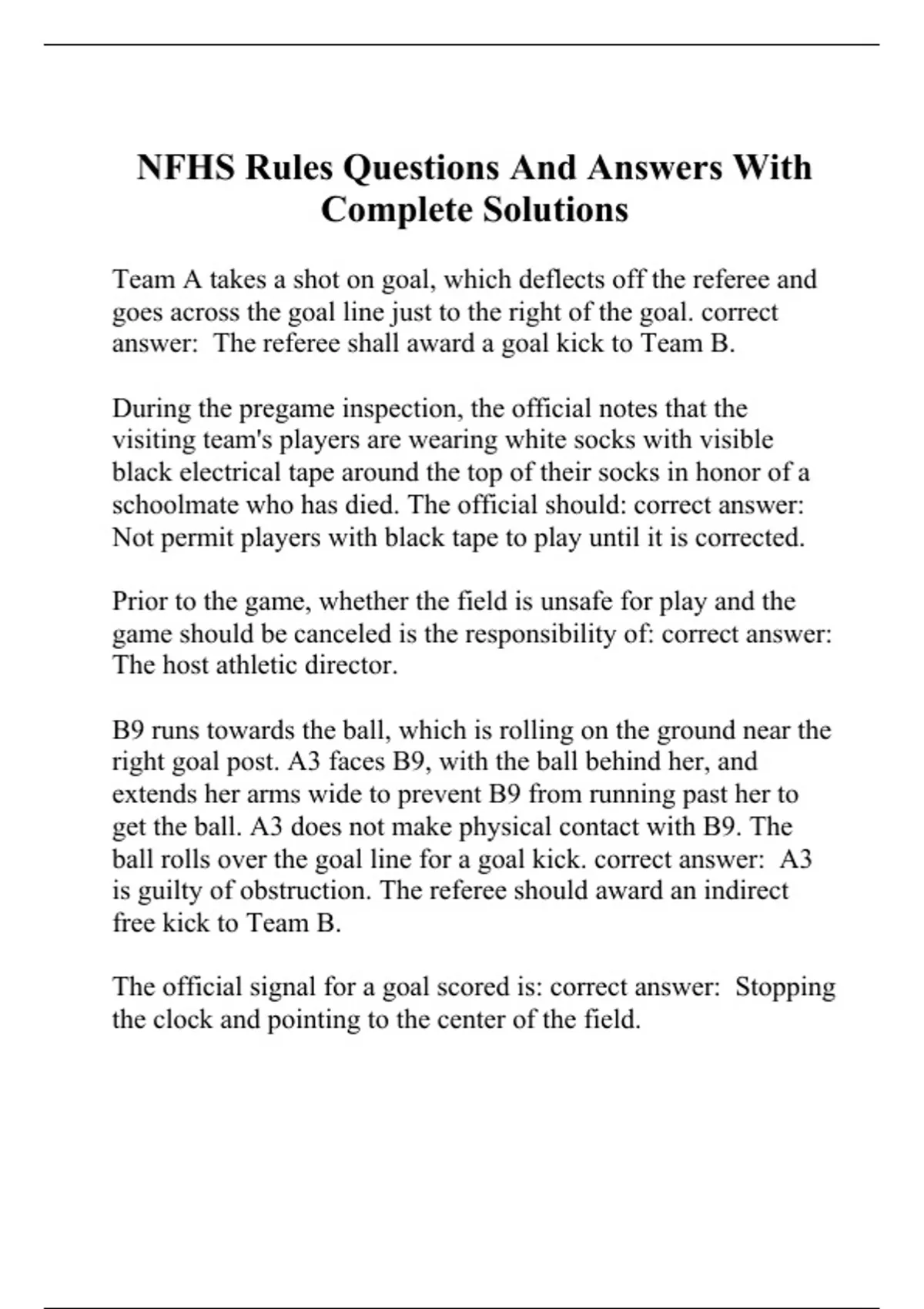 NFHS Rules Questions And Answers With Complete Solutions

Team A takes a shot on goal, which deflects off the referee and goes across the goal line just to the right of the goal. correct answer:  The referee shall award a goal kick to Team B.

During the pregame inspection, the official notes that the visiting team's players are wearing white socks with visible black electrical tape around the top of their socks in honor of a schoolmate who has died. The official should: correct answer: Not permit players with black tape to play until it is corrected.

Prior to the game, whether the field is unsafe for play and the game should be canceled is the responsibility of: correct answer: The host athletic director.

B9 runs towards the ball, which is rolling on the ground near the right goal post. A3 faces B9, with the ball behind her, and extends her arms wide to prevent B9 from running past her to get the ball. A3 does not make physical contact with B9. The ball rolls over the goal line for a goal kick. correct answer:  A3 is guilty of obstruction. The referee should award an indirect free kick to Team B.

The official signal for a goal scored is: correct answer:  Stopping the clock and pointing to the center of the field.